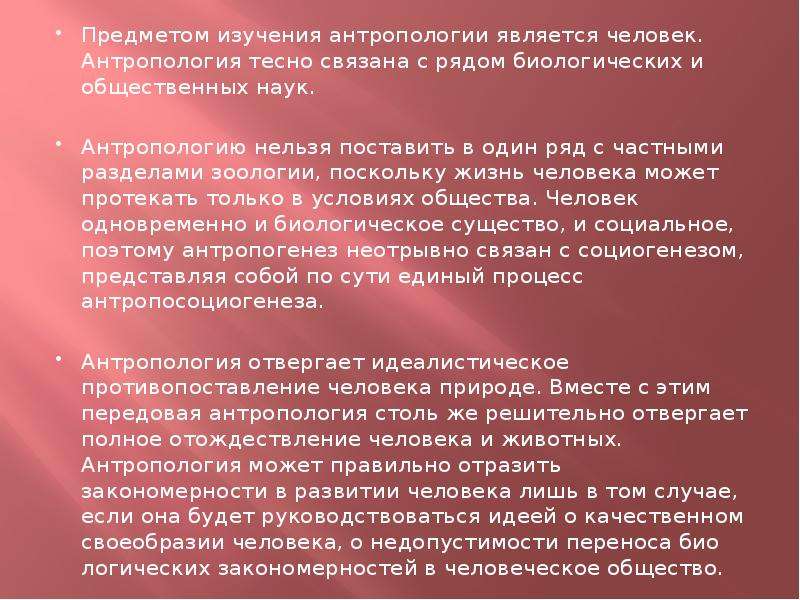 • Предметом изучения антропологии является человек. Антропология тесно связана с рядом биологических и общественных наук.

• Антропологию нельзя поставить в один ряд с частными разделами зоологии, поскольку жизнь человека может протекать только в условиях общества. Человек одновременно и биологическое существо, и социальное, поэтому антропогенез неотрывно связан с социогенезом, представляя собой по сути единый процесс антропосоциогенеза.

• Антропология отвергает идеалистическое противопоставление человека природе. Вместе с этим передовая антропология столь же решительно отвергает полное отождествление человека и животных. Антропология может правильно отразить закономерности в развитии человека лишь в том случае, если она будет руководствоваться идеей о качественном своеобразии человека, о недопустимости переноса био логических закономерностей в человеческое общество.